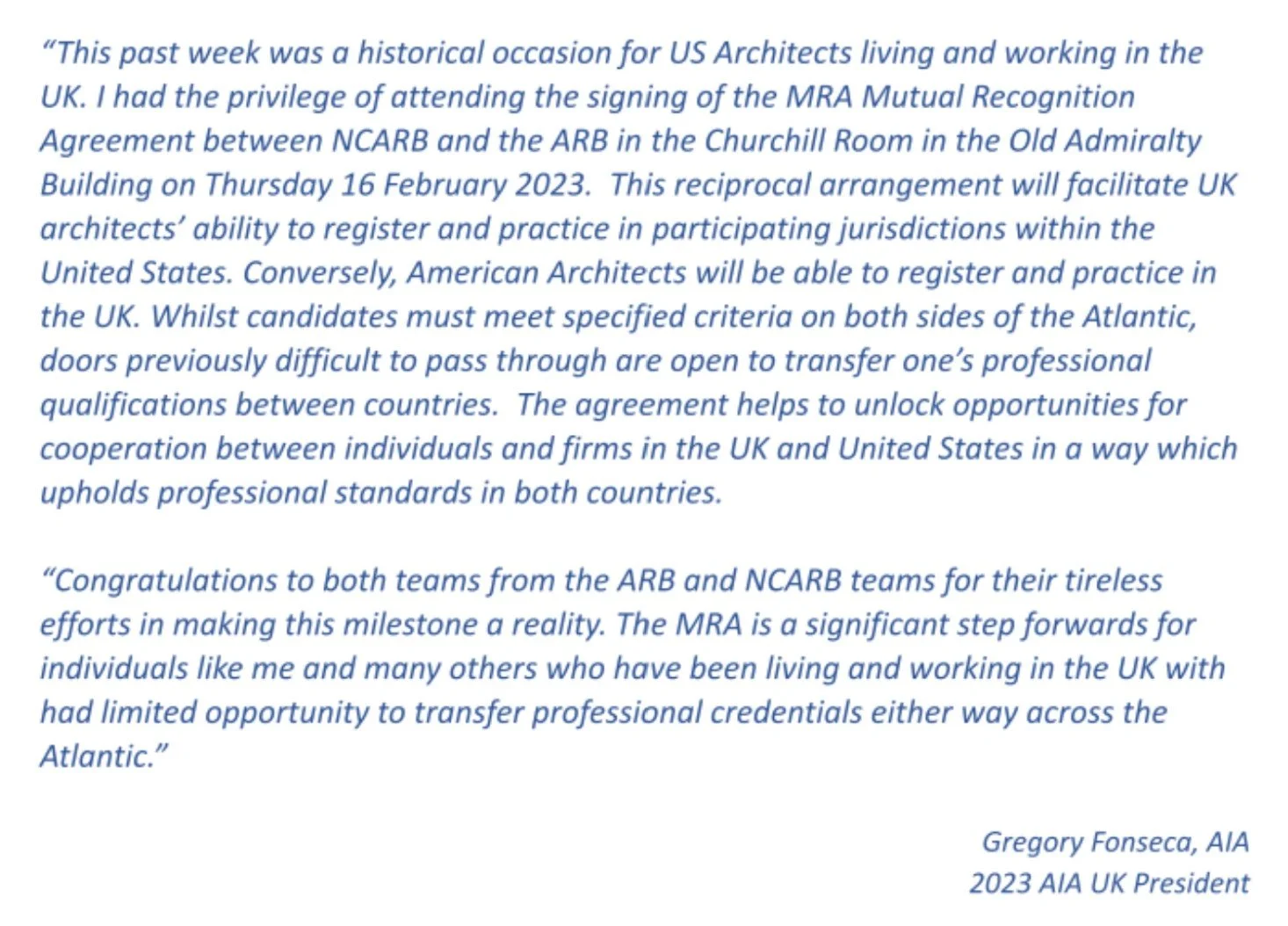 “This past week was a historical occasion for US Architects living and working in the UK. I had the privilege of attending the signing of the MRA Mutual Recognition Agreement between NCARB and the ARB in the Churchill Room in the Old Admiralty Building on Thursday 16 February 2023. This reciprocal arrangement will facilitate UK architects’ ability to register and practice in participating jurisdictions within the United States. Conversely, American Architects will be able to register and practice in the UK. Whilst candidates must meet specified criteria on both sides of the Atlantic, doors previously difficult to pass through are open to transfer one’s professional qualifications between countries. The agreement helps to unlock opportunities for cooperation between individuals and firms in the UK and United States in a way which upholds professional standards in both countries.

“Congratulations to both teams from the ARB and NCARB teams for their tireless efforts in making this milestone a reality. The MRA is a significant step forwards for individuals like me and many others who have been living and working in the UK with had limited opportunity to transfer professional credentials either way across the Atlantic.”

Gregory Fonseca, AIA
2023 AIA UK President